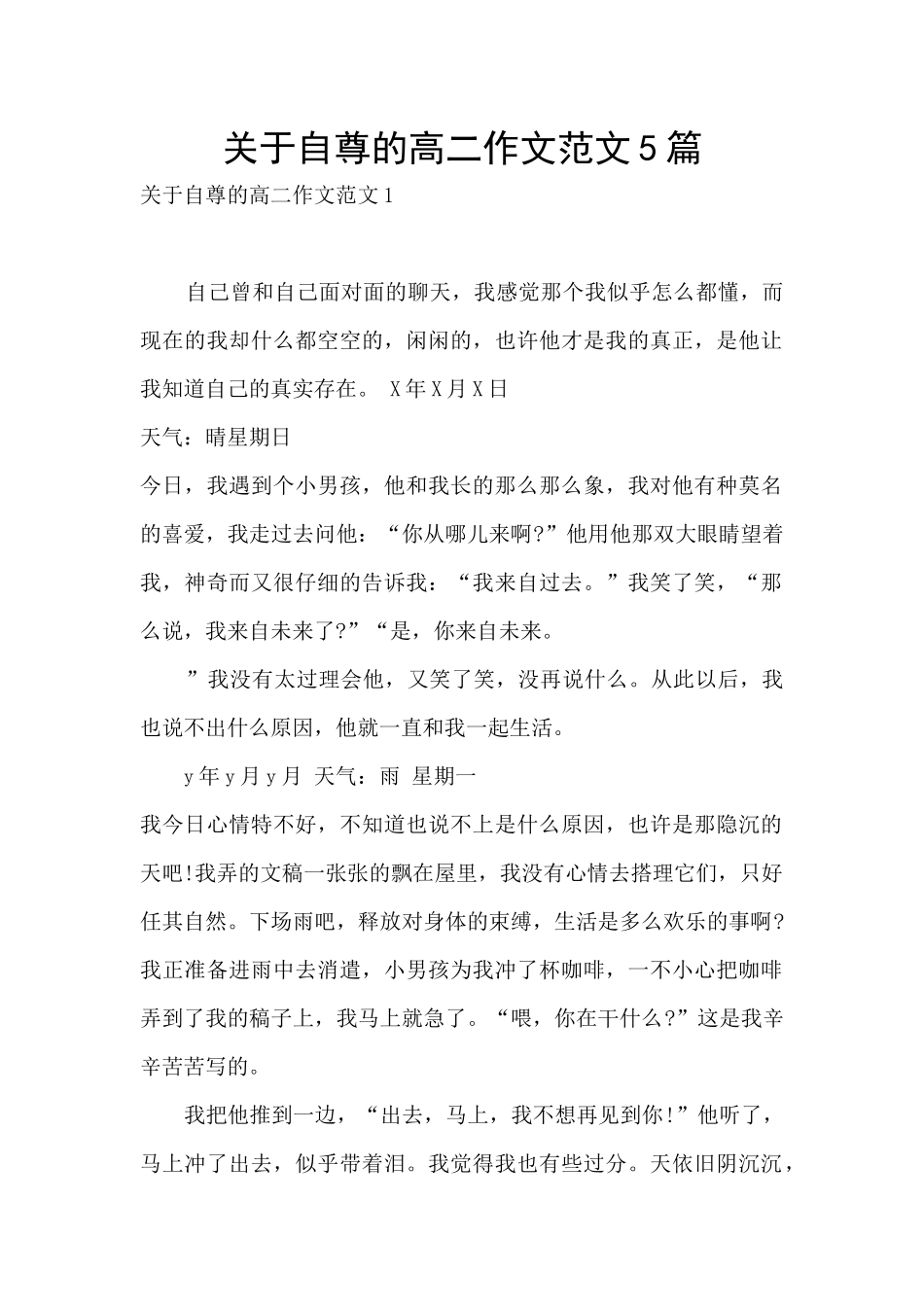 关于自尊的高二作文范文5篇

关于自尊的高二作文范文1

自己曾和自己面对面的聊天，我感觉那个我似乎怎么都懂，而现在的我却什么都空空的，闲闲的，也许他才是我的真正，是他让我知道自己的真实存在。 X年X月X日

天气：晴星期日

今日，我遇到个小男孩，他和我长的那么那么象，我对他有种莫名的喜爱，我走过去问他：“你从哪儿来啊?”他用他那双大眼睛望着我，神奇而又很仔细的告诉我：“我来自过去。”我笑了笑，“那么说，我来自未来了?”“是，你来自未来。

”我没有太过理会他，又笑了笑，没再说什么。从此以后，我也说不出什么原因，他就一直和我一起生活。

y年y月y月 天气：雨 星期一

我今日心情特不好，不知道也说不上是什么原因，也许是那隐沉的天吧!我弄的文稿一张张的飘在屋里，我没有心情去搭理它们，只好任其自然。下场雨吧，释放对身体的束缚，生活是多么欢乐的事啊?我正准备进雨中去消遣，小男孩为我冲了杯咖啡，一不小心把咖啡弄到了我的稿子上，我马上就急了。“喂，你在干什么?”这是我辛辛苦苦写的。

我把他推到一边，“出去，马上，我不想再见到你!”他听了，马上冲了出去，似乎带着泪。我觉得我也有些过分。天依旧阴沉沉，